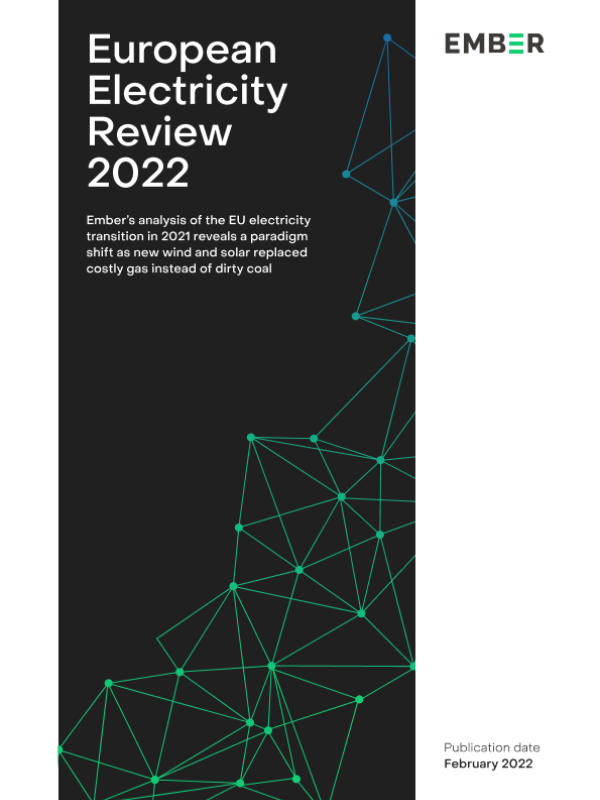 European Electricity Review 2022

Ember's analysis of the EU electricity transition in 2021 reveals a paradigm shift as new wind and solar replaced costly gas instead of dirty coal

EMBER

Publication date
February 2022